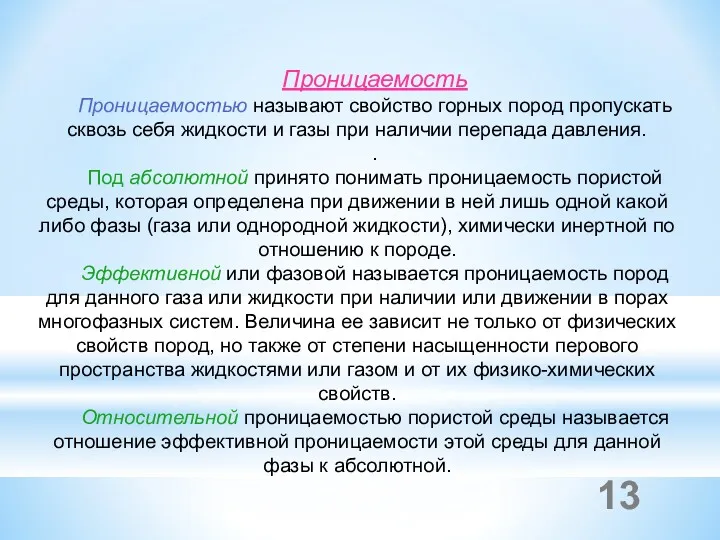 Проницаемость

Проницаемостью называют свойство горных пород пропускать сквозь себя жидкости и газы при наличии перепада давления.

.

Под абсолютной принято понимать проницаемость пористой среды, которая определена при движении в ней лишь одной какой либо фазы (газа или однородной жидкости), химически инертной по отношению к породе.

Эффективной или фазовой называется проницаемость пород для данного газа или жидкости при наличии или движении в порах многофазных систем. Величина ее зависит не только от физических свойств пород, но также от степени насыщенности перового пространства жидкостями или газом и от их физико-химических свойств.

Относительной проницаемостью пористой среды называется отношение эффективной проницаемости этой среды для данной фазы к абсолютной.

13